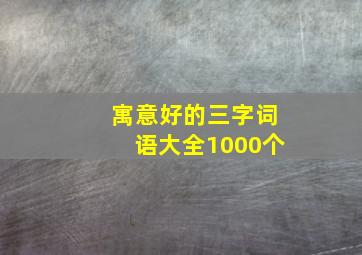 寓意好的三字词语大全1000个